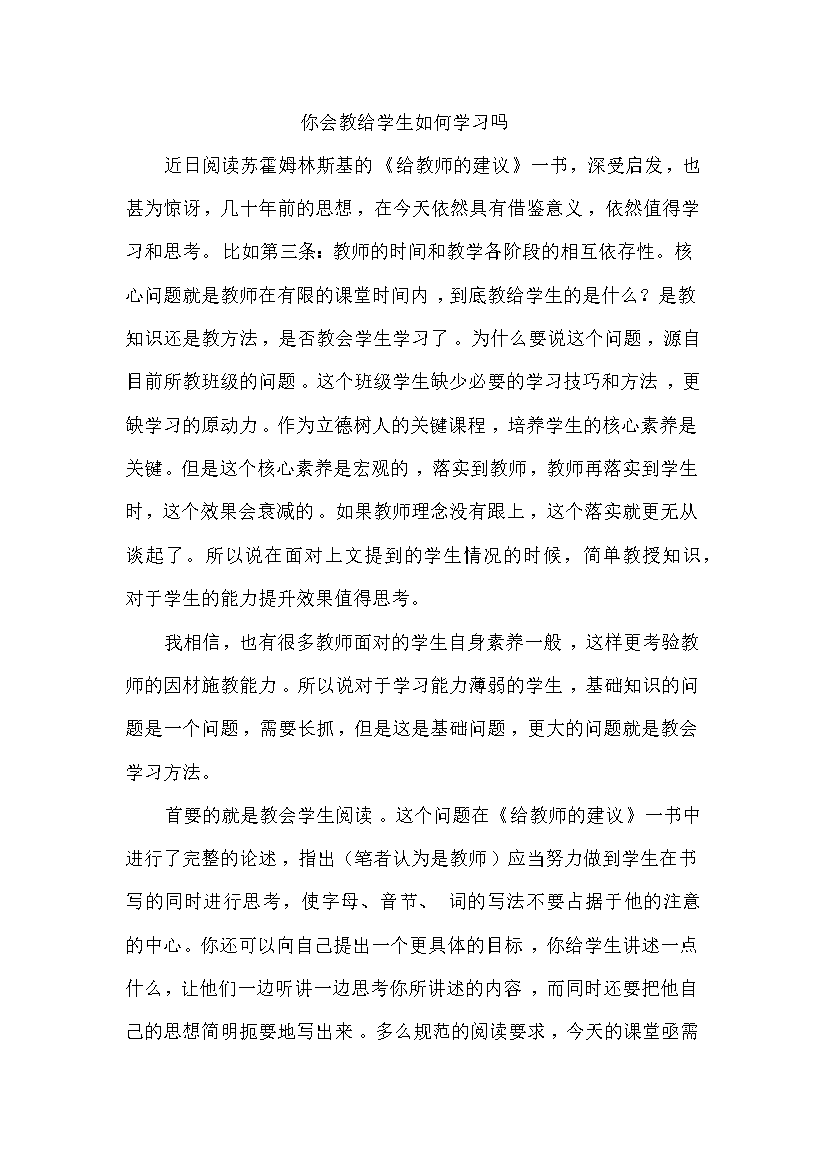 你会教给学生如何学习吗

近日阅读苏霍姆林斯基的《给教师的建议》一书，深受启发，也甚为惊讶，几十年前的思想，在今天依然具有借鉴意义，依然值得学习和思考。比如第三条：教师的时间和教学各阶段的相互依存性。核心问题就是教师在有限的课堂时间内，到底教给学生的是什么？是教知识还是教方法，是否教会学生学习了。为什么要说这个问题，源自目前所教班级的问题。这个班级学生缺少必要的学习技巧和方法，更缺学习的原动力。作为立德树人的关键课程，培养学生的核心素养是关键。但是这个核心素养是宏观的，落实到教师，教师再落实到学生时，这个效果会衰减的。如果教师理念没有跟上，这个落实就更无从谈起了。所以说在面对上文提到的学生情况的时候，简单教授知识，对于学生的能力提升效果值得思考。

我相信，也有很多教师面对的学生自身素养一般，这样更考验教师的因材施教能力。所以说对于学习能力薄弱的学生，基础知识的问题是一个问题，需要长抓，但是这是基础问题，更大的问题就是教会学习方法。

首要的就是教会学生阅读。这个问题在《给教师的建议》一书中进行了完整的论述，指出（笔者认为是教师）应当努力做到学生在书写的同时进行思考，使字母、音节、 词的写法不要占据于他的注意的中心。你还可以向自己提出一个更具体的目标，你给学生讲述一点什么，让他们一边听讲一边思考你所讲述的内容，而同时还要把他自己的思想简明扼要地写出来。多么规范的阅读要求，今天的课堂亟需